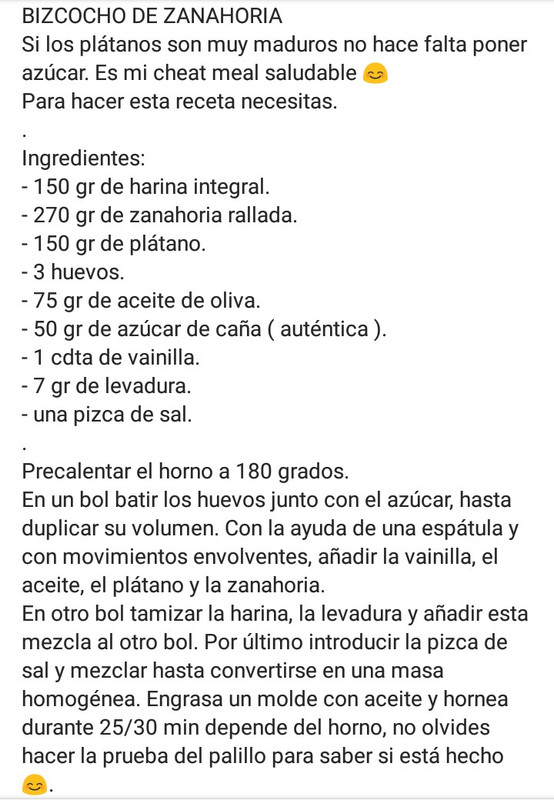 BIZCOCHO DE ZANAHORIA
Si los plátanos son muy maduros no hace falta poner azúcar. Es mi cheat meal saludable 😊
Para hacer esta receta necesitas.
.
Ingredientes:
- 150 gr de harina integral.
- 270 gr de zanahoria rallada.
- 150 gr de plátano.
- 3 huevos.
- 75 gr de aceite de oliva.
- 50 gr de azúcar de caña ( auténtica ).
- 1 cdta de vainilla.
- 7 gr de levadura.
- una pizca de sal.
.
Precalentar el horno a 180 grados.
En un bol batir los huevos junto con el azúcar, hasta duplicar su volumen. Con la ayuda de una espátula y con movimientos envolventes, añadir la vainilla, el aceite, el plátano y la zanahoria.
En otro bol tamizar la harina, la levadura y añadir esta mezcla al otro bol. Por último introducir la pizca de sal y mezclar hasta convertirse en una masa homogénea. Engrasa un molde con aceite y hornea durante 25/30 min depende del horno, no olvides hacer la prueba del palillo para saber si está hecho 😊.